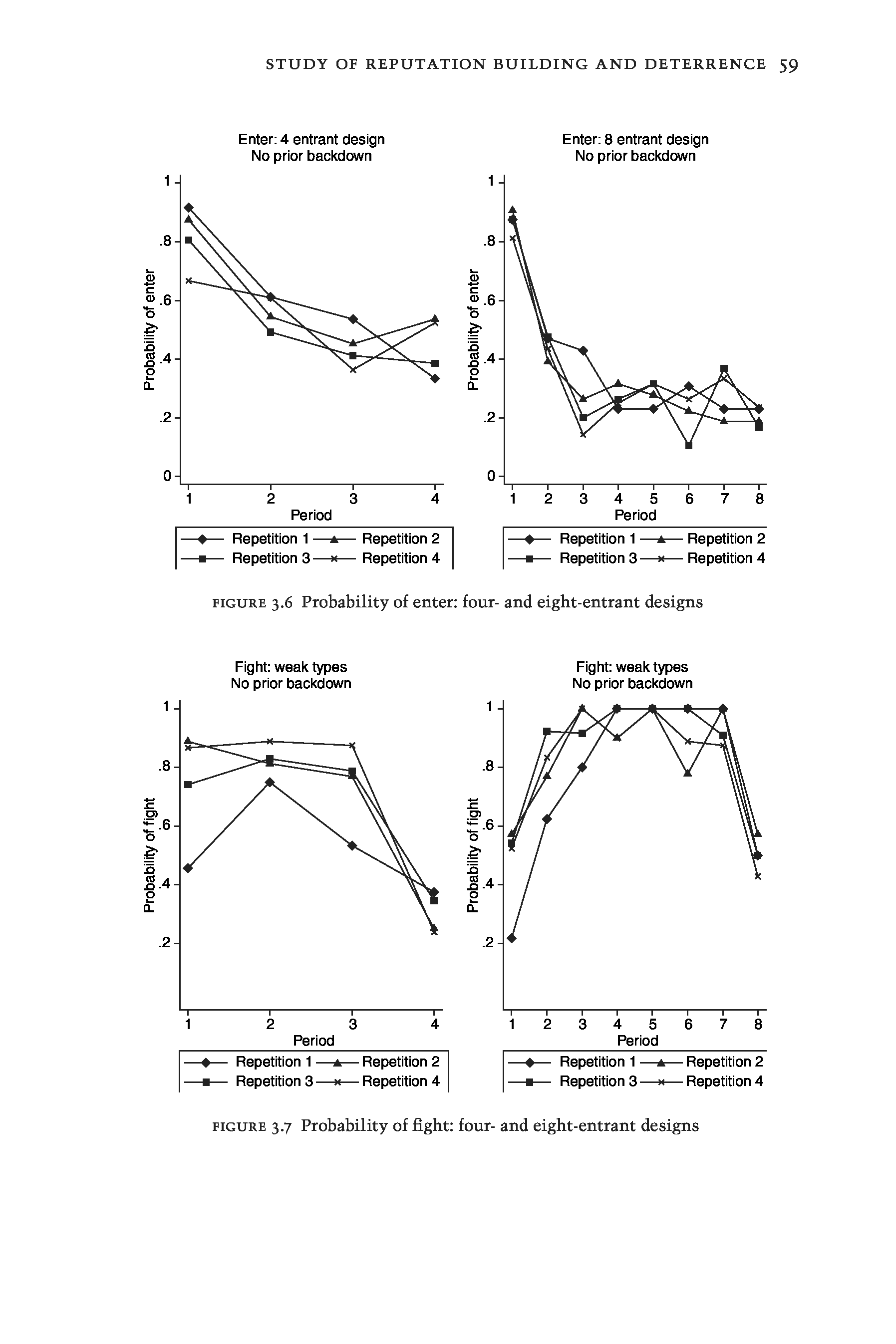 STUDY OF REPUTATION BUILDING AND DETERRENCE 59

Enter: 4 entrant design
No prior backdown

Probability of enter

1
.8
.6
.4
.2
0

1 2 3 4
Period

Repetition 1 Repetition 2
Repetition 3 Repetition 4

Enter: 8 entrant design
No prior backdown

Probability of enter

1
.8
.6
.4
.2
0

1 2 3 4 5 6 7 8
Period

Repetition 1 Repetition 2
Repetition 3 Repetition 4

FIGURE 3.6 Probability of enter: four- and eight-entrant designs

Fight: weak types
No prior backdown

Probability of fight

1
.8
.6
.4
.2

1 2 3 4
Period

Repetition 1 Repetition 2
Repetition 3 Repetition 4

Fight: weak types
No prior backdown

Probability of fight

1
.8
.6
.4
.2

1 2 3 4 5 6 7 8
Period

Repetition 1 Repetition 2
Repetition 3 Repetition 4

FIGURE 3.7 Probability of fight: four- and eight-entrant designs